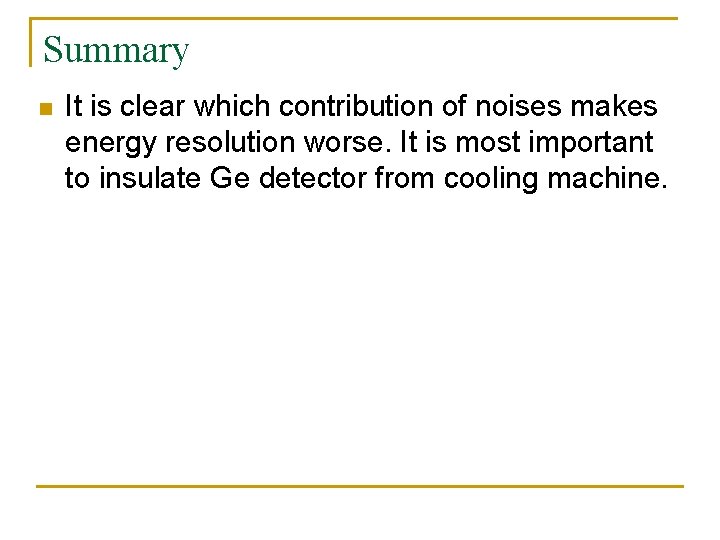 Summary

It is clear which contribution of noises makes energy resolution worse. It is most important to insulate Ge detector from cooling machine.